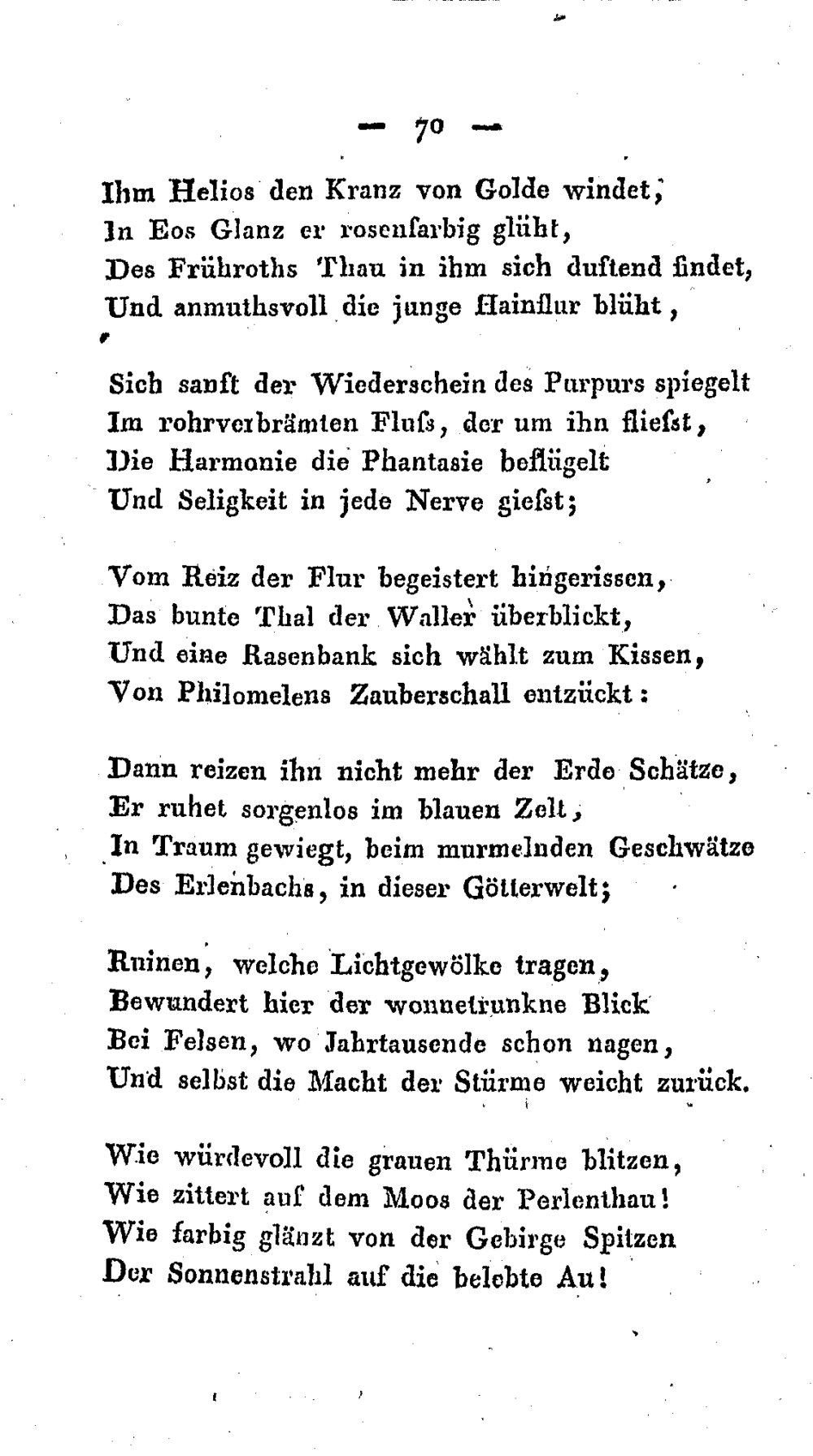 — 70 —

Ihm Helios den Kranz von Golde windet,
In Eos Glanz er rosenfarbig glüht,
Des Frühroths Thau in ihm sich duftend findet,
Und anmuthsvoll die junge Hainflur blüht,

Sich sanft der Wiederschein des Purpurs spiegelt
Im rohrverbrämten Fluſs, der um ihn flieſst,
Die Harmonie die Phantasie beflügelt
Und Seligkeit in jede Nerve gieſst;

Vom Reiz der Flur begeistert hingerissen,
Das bunte Thal der Waller überblickt,
Und eine Rasenbank sich wählt zum Kissen,
Von Philomelens Zauberschall entzückt:

Dann reizen ihn nicht mehr der Erde Schätze,
Er ruhet sorgenlos im blauen Zelt,
In Traum gewiegt, beim murmelnden Geschwätze
Des Erlenbachs, in dieser Götterwelt;

Ruinen, welche Lichtgewölke tragen,
Bewundert hier der wonnetrunkne Blick
Bei Felsen, wo Jahrtausende schon nagen,
Und selbst die Macht der Stürme weicht zurück.

Wie würdevoll die grauen Thürme blitzen,
Wie zittert auf dem Moos der Perlenthau!
Wie farbig glänzt von der Gebirge Spitzen
Der Sonnenstrahl auf die belebte Au!